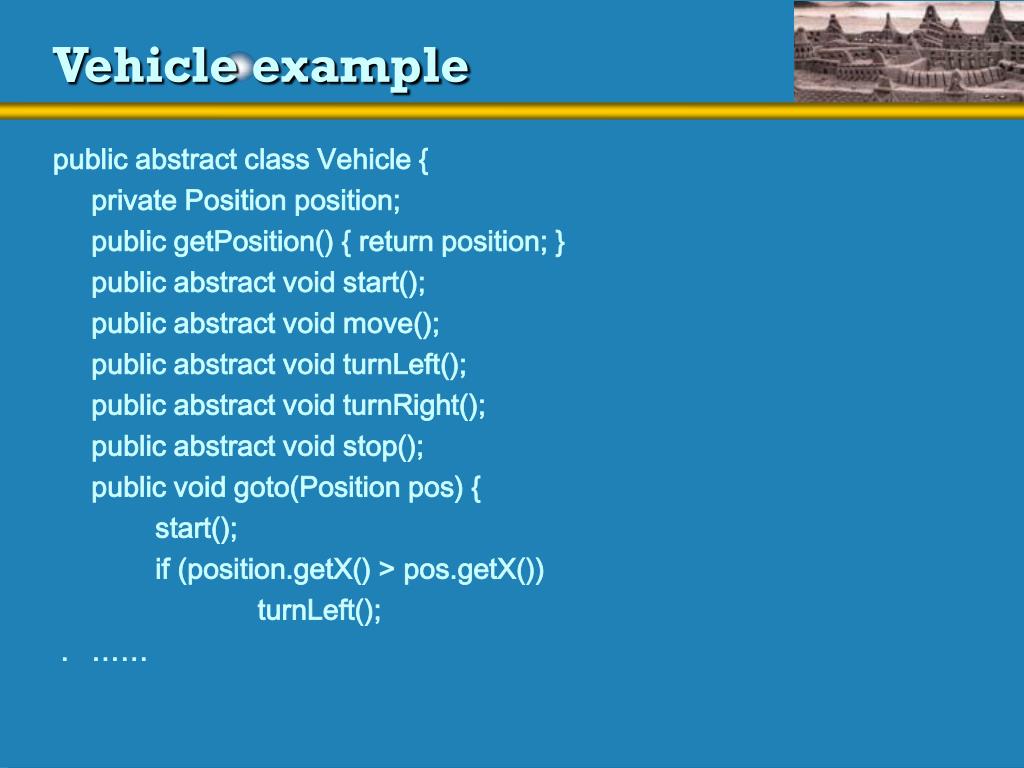 Vehicle example

public abstract class Vehicle {
private Position position;
public getPosition() { return position; }
public abstract void start();
public abstract void move();
public abstract void turnLeft();
public abstract void turnRight();
public abstract void stop();
public void goto(Position pos) {
start();
if (position.getX() > pos.getX())
turnLeft();
. ……